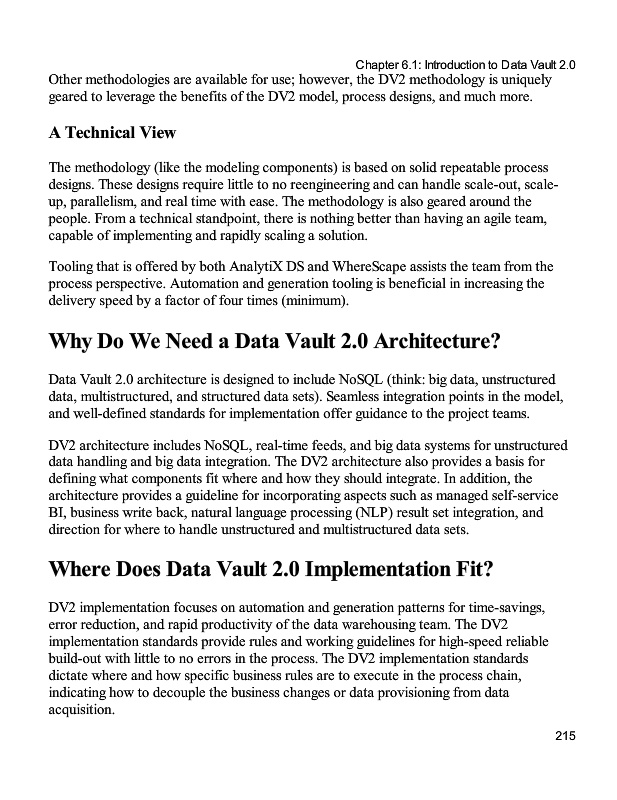 Chapter 6.1: Introduction to Data Vault 2.0

Other methodologies are available for use; however, the DV2 methodology is uniquely geared to leverage the benefits of the DV2 model, process designs, and much more.

A Technical View

The methodology (like the modeling components) is based on solid repeatable process designs. These designs require little to no reengineering and can handle scale-out, scale-up, parallelism, and real time with ease. The methodology is also geared around the people. From a technical standpoint, there is nothing better than having an agile team, capable of implementing and rapidly scaling a solution.

Tooling that is offered by both AnalytiX DS and WhereScape assists the team from the process perspective. Automation and generation tooling is beneficial in increasing the delivery speed by a factor of four times (minimum).

Why Do We Need a Data Vault 2.0 Architecture?

Data Vault 2.0 architecture is designed to include NoSQL (think: big data, unstructured data, multistructured, and structured data sets). Seamless integration points in the model, and well-defined standards for implementation offer guidance to the project teams.

DV2 architecture includes NoSQL, real-time feeds, and big data systems for unstructured data handling and big data integration. The DV2 architecture also provides a basis for defining what components fit where and how they should integrate. In addition, the architecture provides a guideline for incorporating aspects such as managed self-service BI, business write back, natural language processing (NLP) result set integration, and direction for where to handle unstructured and multistructured data sets.

Where Does Data Vault 2.0 Implementation Fit?

DV2 implementation focuses on automation and generation patterns for time-savings, error reduction, and rapid productivity of the data warehousing team. The DV2 implementation standards provide rules and working guidelines for high-speed reliable build-out with little to no errors in the process. The DV2 implementation standards dictate where and how specific business rules are to execute in the process chain, indicating how to decouple the business changes or data provisioning from data acquisition.

215